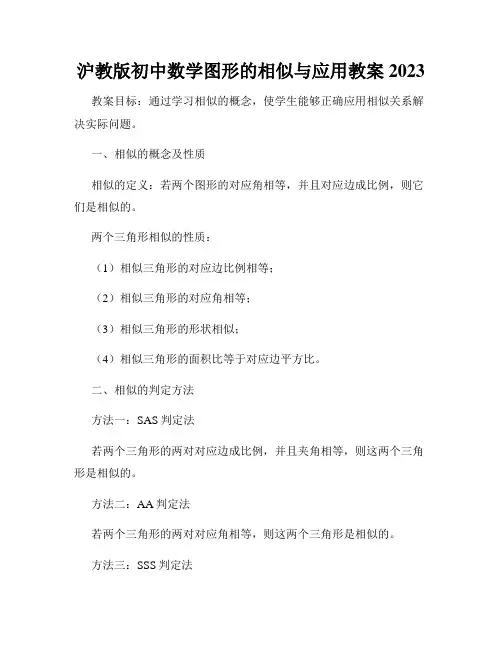 沪教版初中数学图形的相似与应用教案 2023

教案目标：通过学习相似的概念，使学生能够正确应用相似关系解决实际问题。

一、相似的概念及性质

相似的定义：若两个图形的对应角相等，并且对应边成比例，则它们是相似的。

两个三角形相似的性质：

（1）相似三角形的对应边比例相等；

（2）相似三角形的对应角相等；

（3）相似三角形的形状相似；

（4）相似三角形的面积比等于对应边平方比。

二、相似的判定方法

方法一：SAS 判定法

若两个三角形的两对对应边成比例，并且夹角相等，则这两个三角形是相似的。

方法二：AA 判定法

若两个三角形的两对对应角相等，则这两个三角形是相似的。

方法三：SSS 判定法